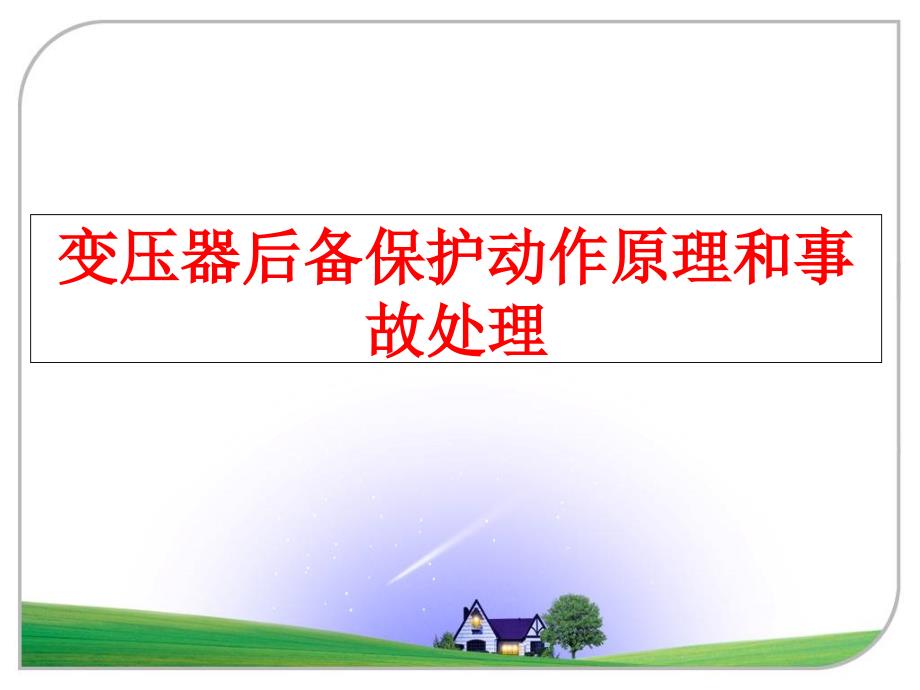 变压器后备保护动作原理和事故处理